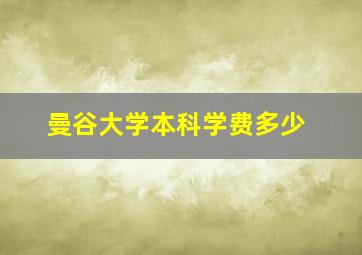 曼谷大学本科学费多少